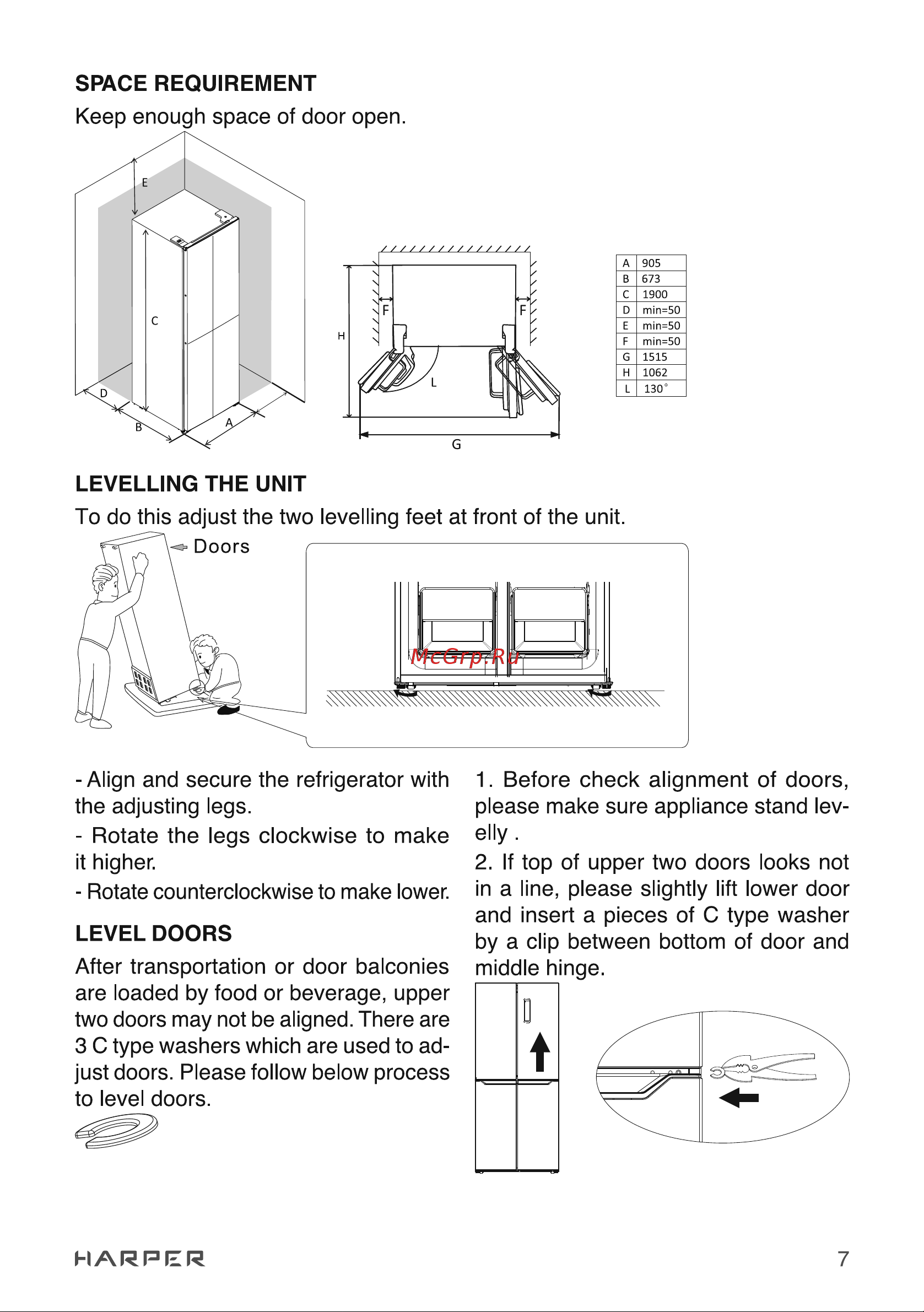 SPACE REQUIREMENT

Keep enough space of door open.

E

C

D

B

A

H

F

F

L

G

| A | 905 |
|---|---|
| B | 673 |
| C | 1900 |
| D | min=50 |
| E | min=50 |
| F | min=50 |
| G | 1515 |
| H | 1062 |
| L | 130° |

LEVELLING THE UNIT

To do this adjust the two levelling feet at front of the unit.

Doors

McGrp.Ru

- Align and secure the refrigerator with the adjusting legs.

- Rotate the legs clockwise to make it higher.

- Rotate counterclockwise to make lower.

LEVEL DOORS

After transportation or door balconies are loaded by food or beverage, upper two doors may not be aligned. There are 3 C type washers which are used to adjust doors. Please follow below process to level doors.

1. Before check alignment of doors, please make sure appliance stand levelly .

2. If top of upper two doors looks not in a line, please slightly lift lower door and insert a pieces of C type washer by a clip between bottom of door and middle hinge.

HARPER

7